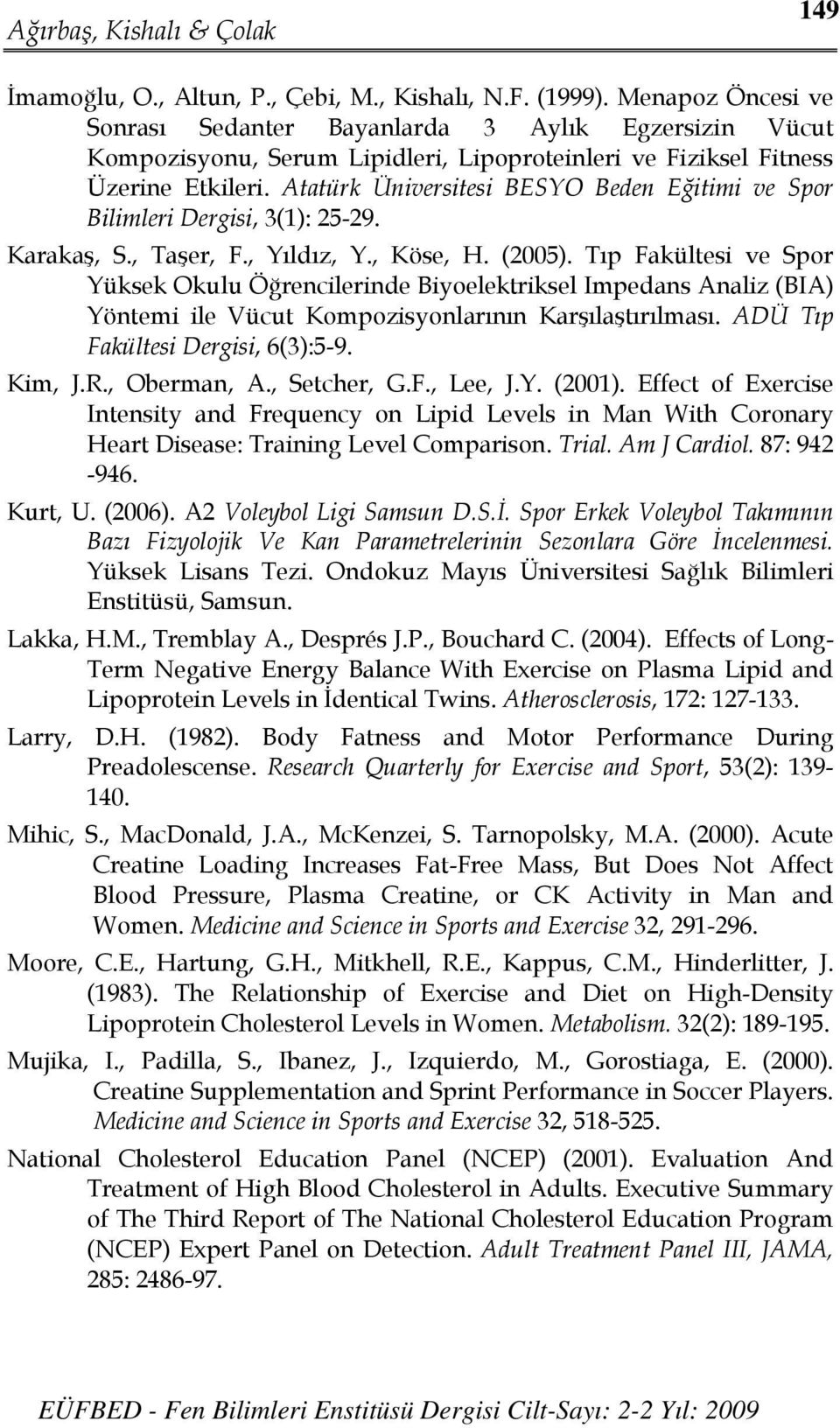 Ağırbaş, Kishalı & Çolak

149

İmamoğlu, O., Altun, P., Çebi, M., Kishalı, N.F. (1999). Menapoz Öncesi ve Sonrası Sedanter Bayanlarda 3 Aylık Egzersizin Vücut Kompozisyonu, Serum Lipidleri, Lipoproteinleri ve Fiziksel Fitness Üzerine Etkileri. Atatürk Üniversitesi BESYO Beden Eğitimi ve Spor Bilimleri Dergisi, 3(1): 25-29.

Karakaş, S., Taşer, F., Yıldız, Y., Köse, H. (2005). Tıp Fakültesi ve Spor Yüksek Okulu Öğrencilerinde Biyoelektriksel Impedans Analiz (BIA) Yöntemi ile Vücut Kompozisyonlarının Karşılaştırılması. ADÜ Tıp Fakültesi Dergisi, 6(3):5-9.

Kim, J.R., Oberman, A., Setcher, G.F., Lee, J.Y. (2001). Effect of Exercise Intensity and Frequency on Lipid Levels in Man With Coronary Heart Disease: Training Level Comparison. Trial. Am J Cardiol. 87: 942 -946.

Kurt, U. (2006). A2 Voleybol Ligi Samsun D.S.İ. Spor Erkek Voleybol Takımının Bazı Fizyolojik Ve Kan Parametrelerinin Sezonlara Göre İncelenmesi. Yüksek Lisans Tezi. Ondokuz Mayıs Üniversitesi Sağlık Bilimleri Enstitüsü, Samsun.

Lakka, H.M., Tremblay A., Després J.P., Bouchard C. (2004). Effects of Long-Term Negative Energy Balance With Exercise on Plasma Lipid and Lipoprotein Levels in İdentical Twins. Atherosclerosis, 172: 127-133.

Larry, D.H. (1982). Body Fatness and Motor Performance During Preadolescense. Research Quarterly for Exercise and Sport, 53(2): 139-140.

Mihic, S., MacDonald, J.A., McKenzei, S. Tarnopolsky, M.A. (2000). Acute Creatine Loading Increases Fat-Free Mass, But Does Not Affect Blood Pressure, Plasma Creatine, or CK Activity in Man and Women. Medicine and Science in Sports and Exercise 32, 291-296.

Moore, C.E., Hartung, G.H., Mitkhell, R.E., Kappus, C.M., Hinderlitter, J. (1983). The Relationship of Exercise and Diet on High-Density Lipoprotein Cholesterol Levels in Women. Metabolism. 32(2): 189-195.

Mujika, I., Padilla, S., Ibanez, J., Izquierdo, M., Gorostiaga, E. (2000). Creatine Supplementation and Sprint Performance in Soccer Players. Medicine and Science in Sports and Exercise 32, 518-525.

National Cholesterol Education Panel (NCEP) (2001). Evaluation And Treatment of High Blood Cholesterol in Adults. Executive Summary of The Third Report of The National Cholesterol Education Program (NCEP) Expert Panel on Detection. Adult Treatment Panel III, JAMA, 285: 2486-97.

EÜFBED - Fen Bilimleri Enstitüsü Dergisi Cilt-Sayı: 2-2 Yıl: 2009